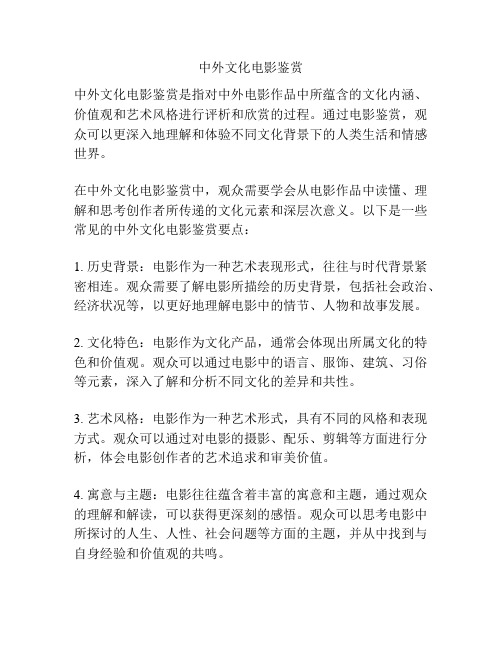 中外文化电影鉴赏

中外文化电影鉴赏是指对中外电影作品中所蕴含的文化内涵、价值观和艺术风格进行评析和欣赏的过程。通过电影鉴赏，观众可以更深入地理解和体验不同文化背景下的人类生活和情感世界。

在中外文化电影鉴赏中，观众需要学会从电影作品中读懂、理解和思考创作者所传递的文化元素和深层次意义。以下是一些常见的中外文化电影鉴赏要点：

1. 历史背景：电影作为一种艺术表现形式，往往与时代背景紧密相连。观众需要了解电影所描绘的历史背景，包括社会政治、经济状况等，以更好地理解电影中的情节、人物和故事发展。

2. 文化特色：电影作为文化产品，通常会体现出所属文化的特色和价值观。观众可以通过电影中的语言、服饰、建筑、习俗等元素，深入了解和分析不同文化的差异和共性。

3. 艺术风格：电影作为一种艺术形式，具有不同的风格和表现方式。观众可以通过对电影的摄影、配乐、剪辑等方面进行分析，体会电影创作者的艺术追求和审美价值。

4. 寓意与主题：电影往往蕴含着丰富的寓意和主题，通过观众的理解和解读，可以获得更深刻的感悟。观众可以思考电影中所探讨的人生、人性、社会问题等方面的主题，并从中找到与自身经验和价值观的共鸣。